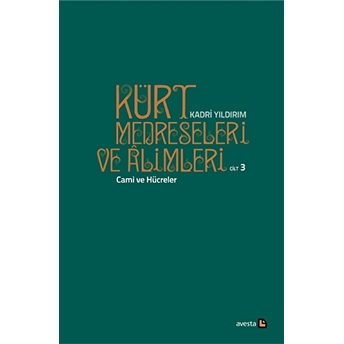 KÜRT
KADRİ YILDIRIM
MEDRESELERİ
VE ÂLİMLERİ
CİLT 3
Cami ve Hücreler

avesta